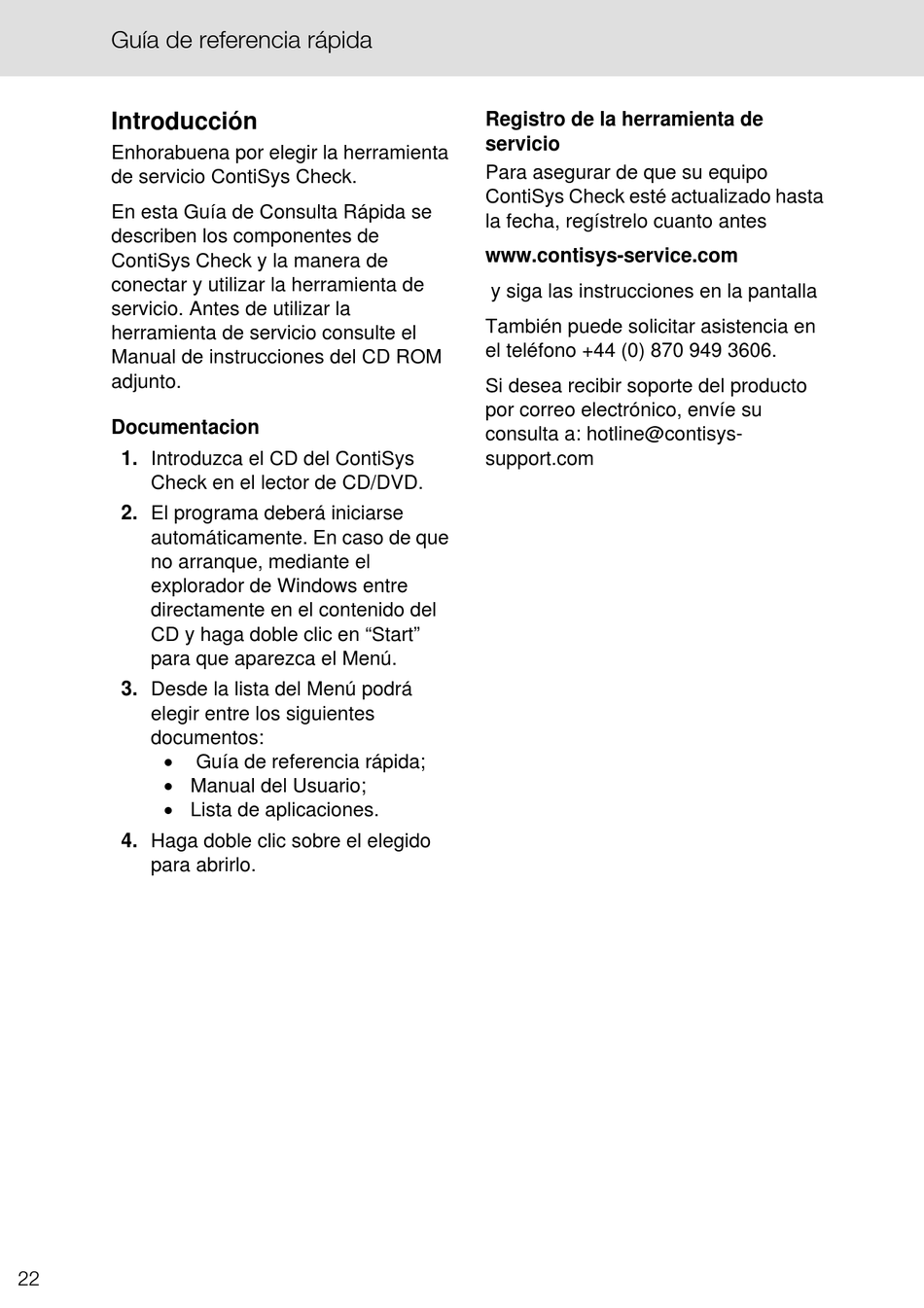 Guía de referencia rápida

Introducción

Enhorabuena por elegir la herramienta de servicio ContiSys Check.

En esta Guía de Consulta Rápida se describen los componentes de ContiSys Check y la manera de conectar y utilizar la herramienta de servicio. Antes de utilizar la herramienta de servicio consulte el Manual de instrucciones del CD ROM adjunto.

Documentacion

1. Introduzca el CD del ContiSys Check en el lector de CD/DVD.

2. El programa deberá iniciarse automáticamente. En caso de que no arranque, mediante el explorador de Windows entre directamente en el contenido del CD y haga doble clic en “Start” para que aparezca el Menú.

3. Desde la lista del Menú podrá elegir entre los siguientes documentos:
• Guía de referencia rápida;
• Manual del Usuario;
• Lista de aplicaciones.

4. Haga doble clic sobre el elegido para abrirlo.

Registro de la herramienta de servicio

Para asegurar de que su equipo ContiSys Check esté actualizado hasta la fecha, regístrelo cuanto antes

www.contisys-service.com

y siga las instrucciones en la pantalla

También puede solicitar asistencia en el teléfono +44 (0) 870 949 3606.

Si desea recibir soporte del producto por correo electrónico, envíe su consulta a: hotline@contisys-support.com

22